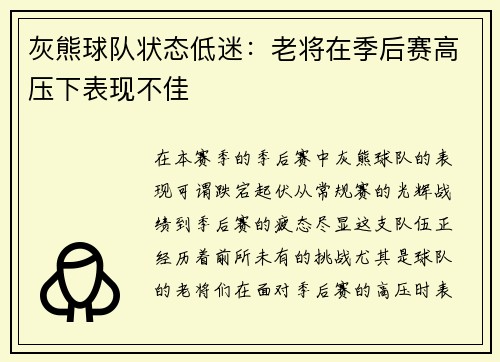 灰熊球队状态低迷：老将在季后赛高压下表现不佳

在本赛季的季后赛中灰熊球队的表现可谓跌宕起伏从常规赛的光辉战绩到季后赛的疲态尽显这支队伍正经历着前所未有的挑战尤其是球队的老将们在面对季后赛的高压时表